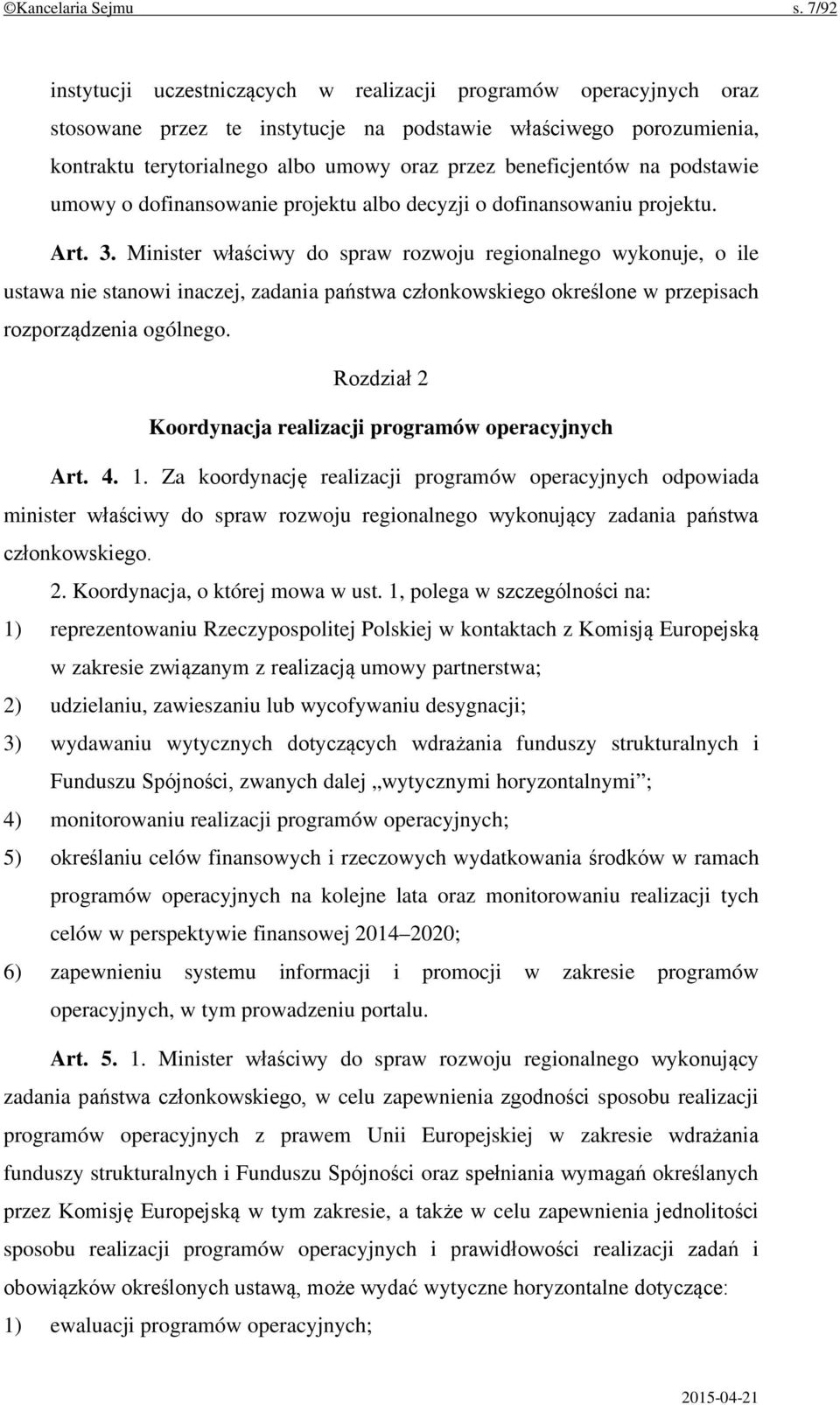 ©Kancelaria Sejmu s. 7/92

instytucji uczestniczących w realizacji programów operacyjnych oraz stosowane przez te instytucje na podstawie właściwego porozumienia, kontraktu terytorialnego albo umowy oraz przez beneficjentów na podstawie umowy o dofinansowanie projektu albo decyzji o dofinansowaniu projektu.

Art. 3. Minister właściwy do spraw rozwoju regionalnego wykonuje, o ile ustawa nie stanowi inaczej, zadania państwa członkowskiego określone w przepisach rozporządzenia ogólnego.

Rozdział 2

Koordynacja realizacji programów operacyjnych

Art. 4. 1. Za koordynację realizacji programów operacyjnych odpowiada minister właściwy do spraw rozwoju regionalnego wykonujący zadania państwa członkowskiego.

2. Koordynacja, o której mowa w ust. 1, polega w szczególności na:

1) reprezentowaniu Rzeczypospolitej Polskiej w kontaktach z Komisją Europejską w zakresie związanym z realizacją umowy partnerstwa;

2) udzielaniu, zawieszaniu lub wycofywaniu desygnacji;

3) wydawaniu wytycznych dotyczących wdrażania funduszy strukturalnych i Funduszu Spójności, zwanych dalej „wytycznymi horyzontalnymi”;

4) monitorowaniu realizacji programów operacyjnych;

5) określaniu celów finansowych i rzeczowych wydatkowania środków w ramach programów operacyjnych na kolejne lata oraz monitorowaniu realizacji tych celów w perspektywie finansowej 2014–2020;

6) zapewnieniu systemu informacji i promocji w zakresie programów operacyjnych, w tym prowadzeniu portalu.

Art. 5. 1. Minister właściwy do spraw rozwoju regionalnego wykonujący zadania państwa członkowskiego, w celu zapewnienia zgodności sposobu realizacji programów operacyjnych z prawem Unii Europejskiej w zakresie wdrażania funduszy strukturalnych i Funduszu Spójności oraz spełniania wymagań określanych przez Komisję Europejską w tym zakresie, a także w celu zapewnienia jednolitości sposobu realizacji programów operacyjnych i prawidłowości realizacji zadań i obowiązków określonych ustawą, może wydać wytyczne horyzontalne dotyczące:

1) ewaluacji programów operacyjnych;

2015-04-21